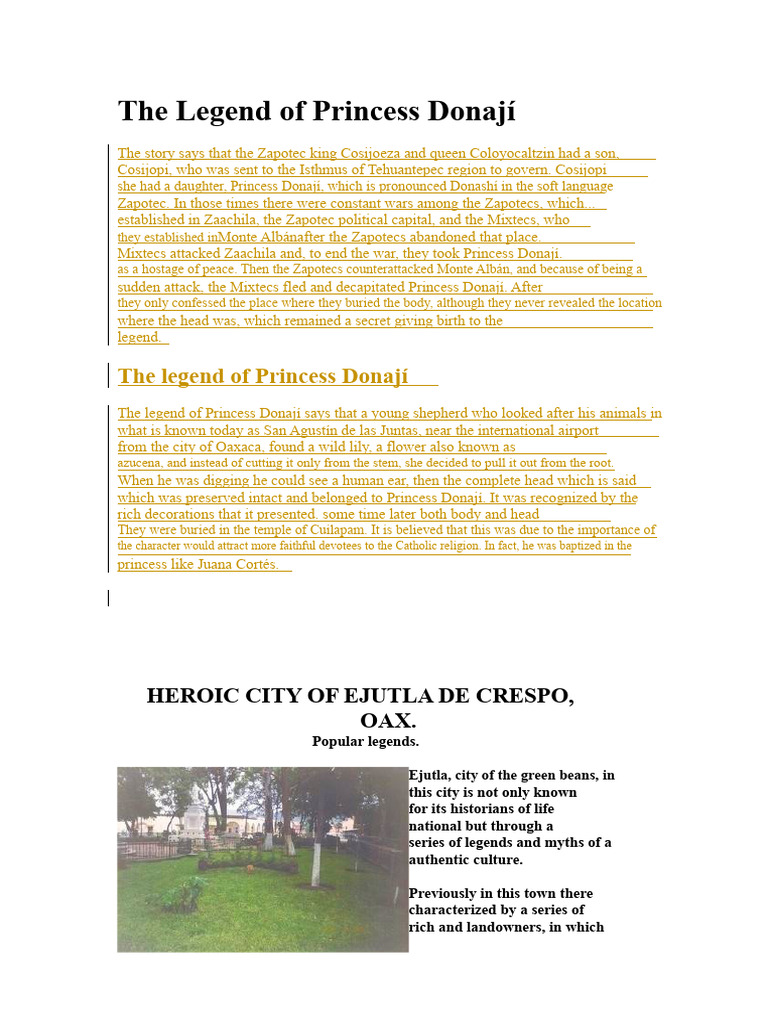 The Legend of Princess Donají

The story says that the Zapotec king Cosijoeza and queen Coloyocaltzin had a son, Cosijopi, who was sent to the Isthmus of Tehuantepec region to govern. Cosijopi she had a daughter, Princess Donají, which is pronounced Donashi in the soft language Zapotec. In those times there were constant wars among the Zapotecs, which... established in Zaachila, the Zapotec political capital, and the Mixtecs, who they established inMonte Albánafter the Zapotecs abandoned that place. Mixtecs attacked Zaachila and, to end the war, they took Princess Donají. as a hostage of peace. Then the Zapotecs counterattacked Monte Albán, and because of being a sudden attack, the Mixtecs fled and decapitated Princess Donají. After they only confessed the place where they buried the body, although they never revealed the location where the head was, which remained a secret giving birth to the legend.

The legend of Princess Donají

The legend of Princess Donají says that a young shepherd who looked after his animals in what is known today as San Agustín de las Juntas, near the international airport from the city of Oaxaca, found a wild lily, a flower also known as azucena, and instead of cutting it only from the stem, she decided to pull it out from the root. When he was digging he could see a human ear, then the complete head which is said which was preserved intact and belonged to Princess Donají. It was recognized by the rich decorations that it presented. some time later both body and head They were buried in the temple of Cuilapam. It is believed that this was due to the importance of the character would attract more faithful devotees to the Catholic religion. In fact, he was baptized in the princess like Juana Cortés.

HEROIC CITY OF EJUTLA DE CRESPO, OAX.
Popular legends.

Ejutla, city of the green beans, in this city is not only known for its historians of life national but through a series of legends and myths of a authentic culture.

Previously in this town there characterized by a series of rich and landowners, in which